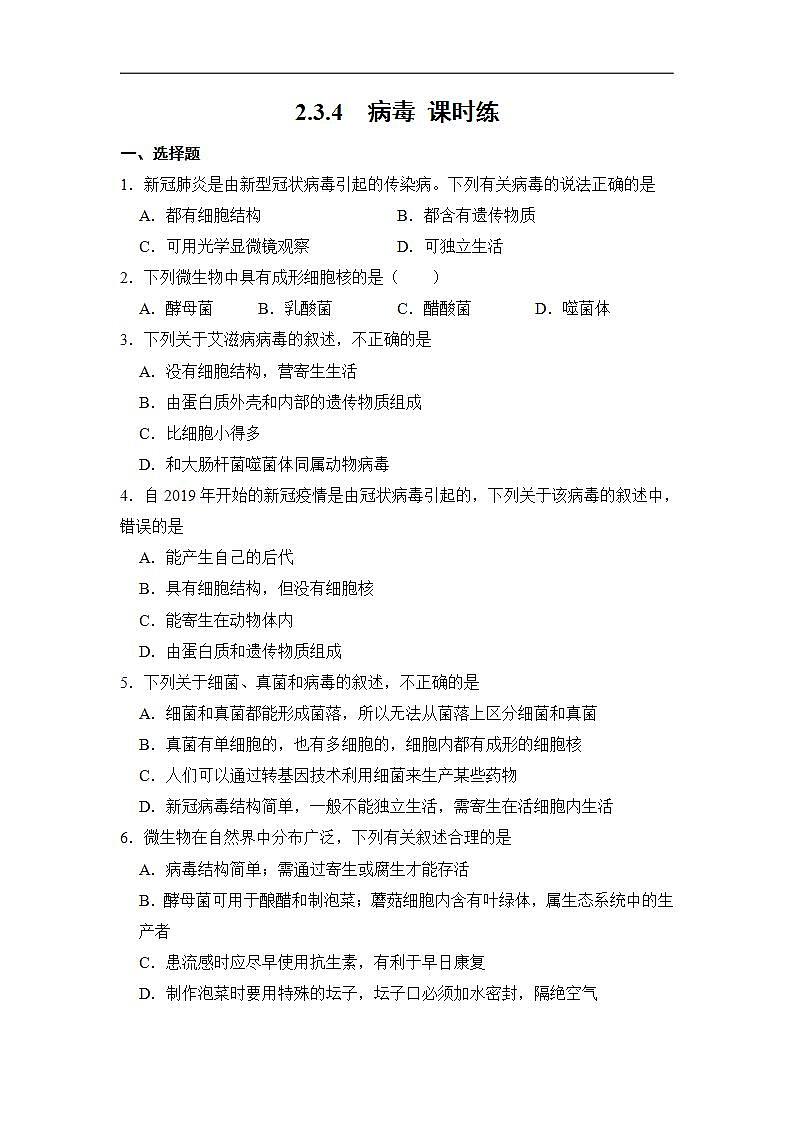 2.3.4 病毒 课时练

一、选择题

1．新冠肺炎是由新型冠状病毒引起的传染病。下列有关病毒的说法正确的是

A．都有细胞结构 B．都含有遗传物质

C．可用光学显微镜观察 D．可独立生活

2．下列微生物中具有成形细胞核的是（ ）

A．酵母菌 B．乳酸菌 C．醋酸菌 D．噬菌体

3．下列关于艾滋病病毒的叙述，不正确的是

A．没有细胞结构，营寄生生活

B．由蛋白质外壳和内部的遗传物质组成

C．比细胞小得多

D．和大肠杆菌噬菌体同属动物病毒

4．自 2019 年开始的新冠疫情是由冠状病毒引起的，下列关于该病毒的叙述中，错误的是

A．能产生自己的后代

B．具有细胞结构，但没有细胞核

C．能寄生在动物体内

D．由蛋白质和遗传物质组成

5．下列关于细菌、真菌和病毒的叙述，不正确的是

A．细菌和真菌都能形成菌落，所以无法从菌落上区分细菌和真菌

B．真菌有单细胞的，也有多细胞的，细胞内都有成形的细胞核

C．人们可以通过转基因技术利用细菌来生产某些药物

D．新冠病毒结构简单，一般不能独立生活，需寄生在活细胞内生活

6．微生物在自然界中分布广泛，下列有关叙述合理的是

A．病毒结构简单；需通过寄生或腐生才能存活

B．酵母菌可用于酿醋和制泡菜；蘑菇细胞内含有叶绿体，属生态系统中的生产者

C．患流感时应尽早使用抗生素，有利于早日康复

D．制作泡菜时要用特殊的坛子，坛子口必须加水密封，隔绝空气